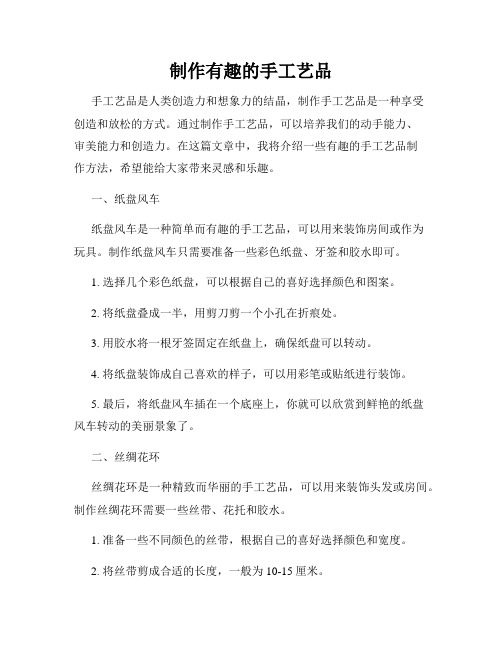 制作有趣的手工艺品

手工艺品是人类创造力和想象力的结晶，制作手工艺品是一种享受创造和放松的方式。通过制作手工艺品，可以培养我们的动手能力、审美能力和创造力。在这篇文章中，我将介绍一些有趣的手工艺品制作方法，希望能给大家带来灵感和乐趣。

一、纸盘风车

纸盘风车是一种简单而有趣的手工艺品，可以用来装饰房间或作为玩具。制作纸盘风车只需要准备一些彩色纸盘、牙签和胶水即可。

1. 选择几个彩色纸盘，可以根据自己的喜好选择颜色和图案。

2. 将纸盘叠成一半，用剪刀剪一个小孔在折痕处。

3. 用胶水将一根牙签固定在纸盘上，确保纸盘可以转动。

4. 将纸盘装饰成自己喜欢的样子，可以用彩笔或贴纸进行装饰。

5. 最后，将纸盘风车插在一个底座上，你就可以欣赏到鲜艳的纸盘风车转动的美丽景象了。

二、丝绸花环

丝绸花环是一种精致而华丽的手工艺品，可以用来装饰头发或房间。制作丝绸花环需要一些丝带、花托和胶水。

1. 准备一些不同颜色的丝带，根据自己的喜好选择颜色和宽度。

2. 将丝带剪成合适的长度，一般为 10-15 厘米。